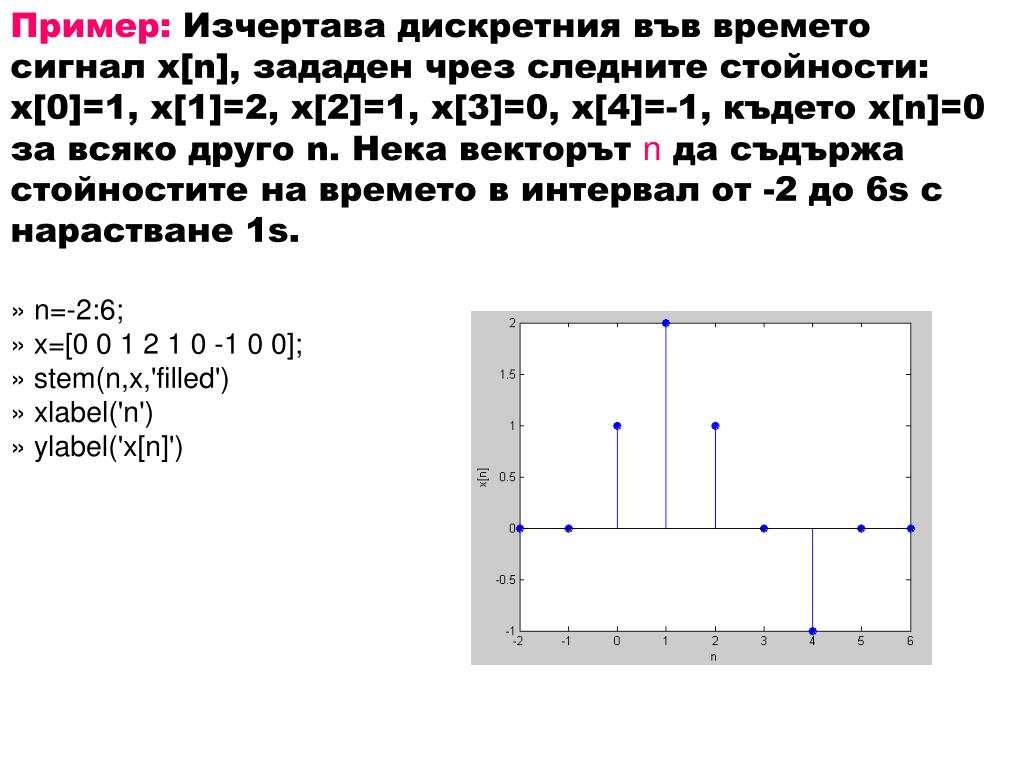 Пример: Изчертава дискретния във времето сигнал x[n], зададен чрез следните стойности: x[0]=1, x[1]=2, x[2]=1, x[3]=0, x[4]=-1, където x[n]=0 за всяко друго n. Нека векторът n да съдържа стойностите на времето в интервал от -2 до 6s с нарастване 1s.

» n=-2:6;
» x=[0 0 1 2 1 0 -1 0 0];
» stem(n,x,'filled')
» xlabel('n')
» ylabel('x[n]')

2
1.5
1
0.5
0
-0.5
-1
x[n]
-2 -1 0 1 2 3 4 5 6
n